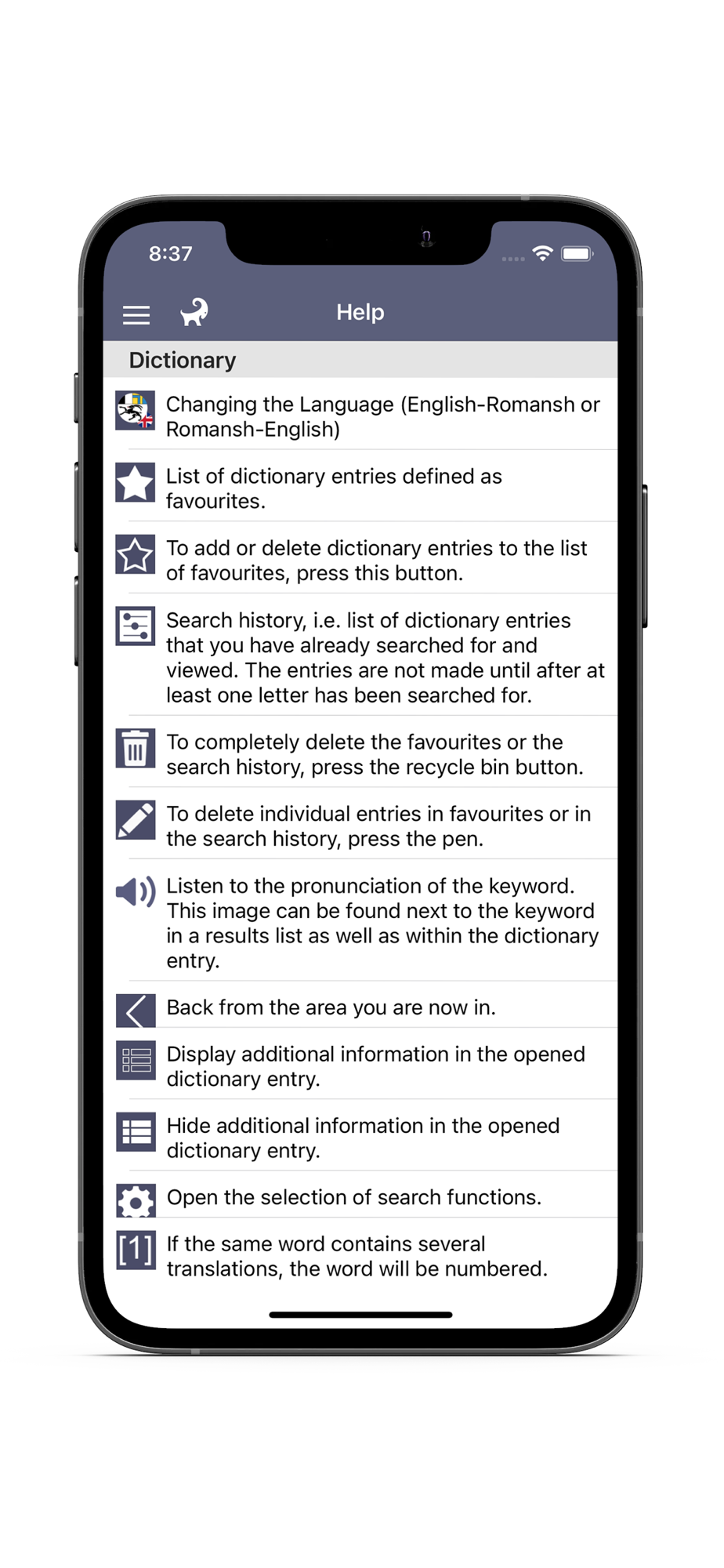 8:37

Help

Dictionary

Changing the Language (English-Romansh or Romansh-English)

List of dictionary entries defined as favourites.

To add or delete dictionary entries to the list of favourites, press this button.

Search history, i.e. list of dictionary entries that you have already searched for and viewed. The entries are not made until after at least one letter has been searched for.

To completely delete the favourites or the search history, press the recycle bin button.

To delete individual entries in favourites or in the search history, press the pen.

Listen to the pronunciation of the keyword. This image can be found next to the keyword in a results list as well as within the dictionary entry.

Back from the area you are now in.

Display additional information in the opened dictionary entry.

Hide additional information in the opened dictionary entry.

Open the selection of search functions.

[1] If the same word contains several translations, the word will be numbered.